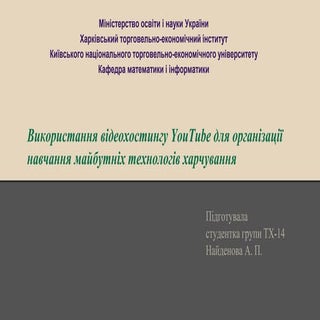 Міністерство освіти і науки України
Харківський торговельно-економічний інститут
Київського національного торговельно-економічного університету
Кафедра математики і інформатики

Використання відеохостингу YouTube для організації навчання майбутніх технологів харчування

Підготувала
студентка групи ТХ-14
Найденова А. П.